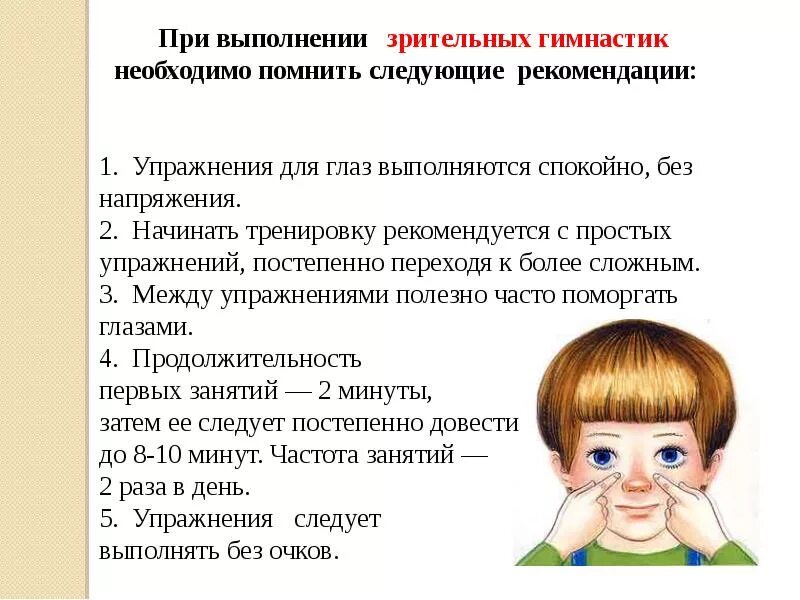 При выполнении зрительных гимнастик необходимо помнить следующие рекомендации:

1. Упражнения для глаз выполняются спокойно, без напряжения.
2. Начинать тренировку рекомендуется с простых упражнений, постепенно переходя к более сложным.
3. Между упражнениями полезно часто поморгать глазами.
4. Продолжительность первых занятий — 2 минуты, затем ее следует постепенно довести до 8-10 минут. Частота занятий — 2 раза в день.
5. Упражнения следует выполнять без очков.